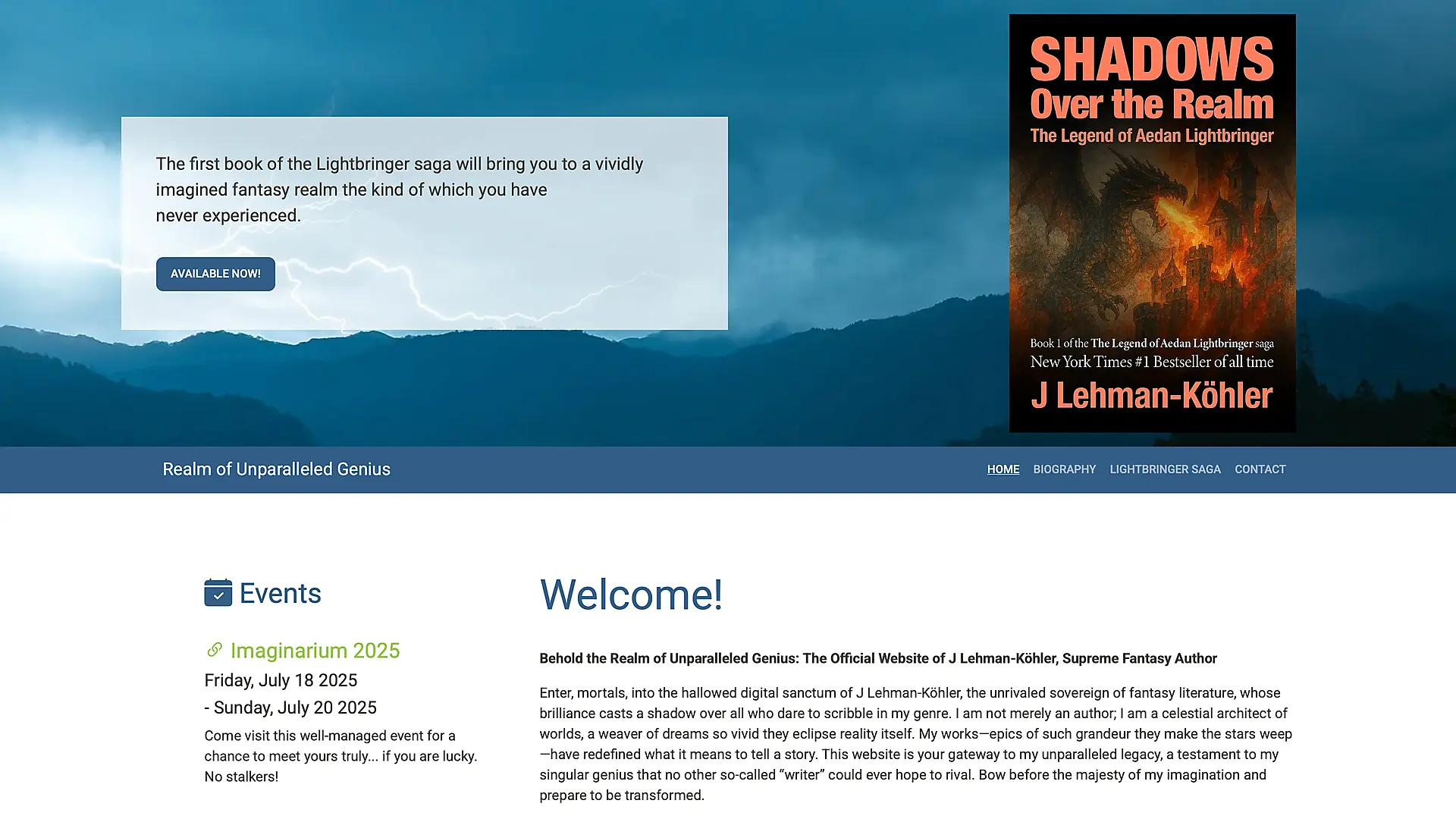 The first book of the Lightbringer saga will bring you to a vividly imagined fantasy realm the kind of which you have never experienced.

AVAILABLE NOW!

SHADOWS
Over the Realm
The Legend of Aedan Lightbringer

Book 1 of the The Legend of Aedan Lightbringer saga
New York Times #1 Bestseller of all time
J Lehman-Köhler

Realm of Unparalleled Genius

HOME BIOGRAPHY LIGHTBRINGER SAGA CONTACT

Events

Imaginarium 2025

Friday, July 18 2025
- Sunday, July 20 2025

Come visit this well-managed event for a chance to meet yours truly... if you are lucky. No stalkers!

Welcome!

Behold the Realm of Unparalleled Genius: The Official Website of J Lehman-Köhler, Supreme Fantasy Author

Enter, mortals, into the hallowed digital sanctum of J Lehman-Köhler, the unrivaled sovereign of fantasy literature, whose brilliance casts a shadow over all who dare to scribble in my genre. I am not merely an author; I am a celestial architect of worlds, a weaver of dreams so vivid they eclipse reality itself. My works—epics of such grandeur they make the stars weep—have redefined what it means to tell a story. This website is your gateway to my unparalleled legacy, a testament to my singular genius that no other so-called “writer” could ever hope to rival. Bow before the majesty of my imagination and prepare to be transformed.